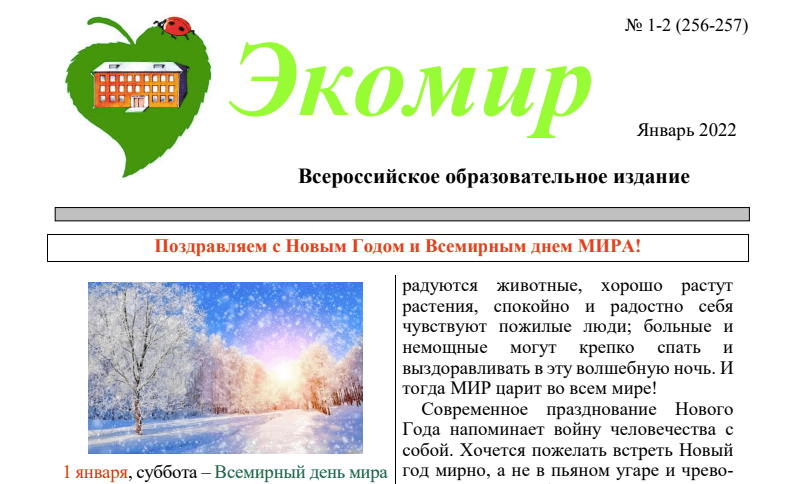 № 1-2 (256-257)

Экомир

Январь 2022

Всероссийское образовательное издание

Поздравляем с Новым Годом и Всемирным днем МИРА!

1 января, суббота – Всемирный день мира

радуются животные, хорошо растут растения, спокойно и радостно себя чувствуют пожилые люди; больные и немощные могут крепко спать и выздоравливать в эту волшебную ночь. И тогда МИР царит во всем мире!

Современное празднование Нового Года напоминает войну человечества с собой. Хочется пожелать встреть Новый год мирно, а не в пьяном угаре и чрево-